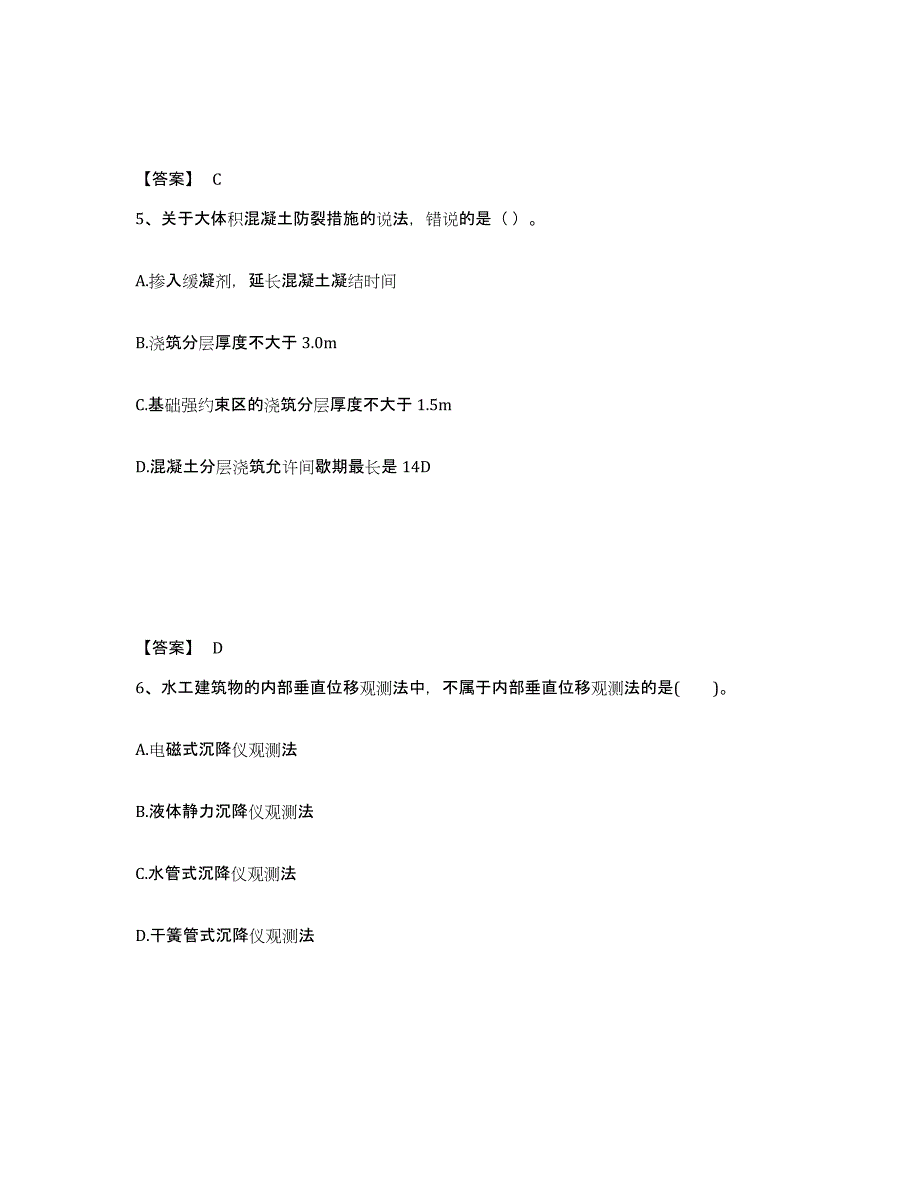 【答案】 C

5、关于大体积混凝土防裂措施的说法，错说的是（ ）。

A.掺入缓凝剂，延长混凝土凝结时间

B.浇筑分层厚度不大于 3.0m

C.基础强约束区的浇筑分层厚度不大于 1.5m

D.混凝土分层浇筑允许间歇期最长是 14D

【答案】 D

6、水工建筑物的内部垂直位移观测法中，不属于内部垂直位移观测法的是( )。

A.电磁式沉降仪观测法

B.液体静力沉降仪观测法

C.水管式沉降仪观测法

D.干簧管式沉降仪观测法